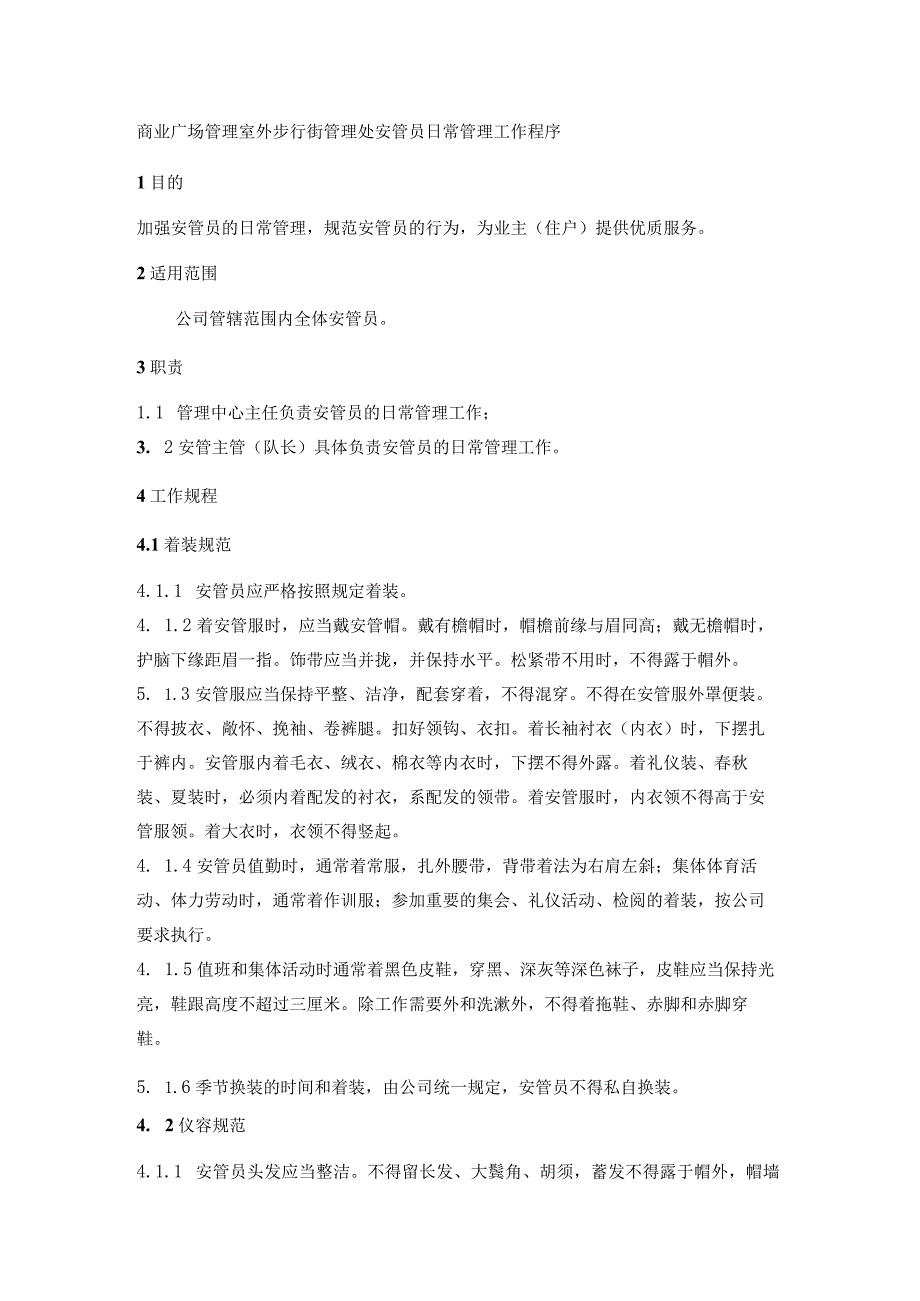 商业广场管理室外步行街管理处安管员日常管理工作程序

1 目的

加强安管员的日常管理，规范安管员的行为，为业主（住户）提供优质服务。

2 适用范围

公司管辖范围内全体安管员。

3 职责

1.1 管理中心主任负责安管员的日常管理工作；
3. 2 安管主管（队长）具体负责安管员的日常管理工作。

4 工作规程

4.1 着装规范

4.1.1 安管员应严格按照规定着装。
4. 1.2 着安管服时，应当戴安管帽。戴有檐帽时，帽檐前缘与眉同高；戴无檐帽时，护脑下缘距眉一指。饰带应当并拢，并保持水平。松紧带不用时，不得露于帽外。
5. 1.3 安管服应当保持平整、洁净，配套穿着，不得混穿。不得在安管服外罩便装。不得披衣、敞怀、挽袖、卷裤腿。扣好领钩、衣扣。着长袖衬衣（内衣）时，下摆扎于裤内。安管服内着毛衣、绒衣、棉衣等内衣时，下摆不得外露。着礼仪装、春秋装、夏装时，必须内着配发的衬衣，系配发的领带。着安管服时，内衣领不得高于安管服领。着大衣时，衣领不得竖起。
4. 1.4 安管员值勤时，通常着常服，扎外腰带，背带着法为右肩左斜；集体体育活动、体力劳动时，通常着作训服；参加重要的集会、礼仪活动、检阅的着装，按公司要求执行。
4. 1.5 值班和集体活动时通常着黑色皮鞋，穿黑、深灰等深色袜子，皮鞋应当保持光亮，鞋跟高度不超过三厘米。除工作需要外和洗漱外，不得着拖鞋、赤脚和赤脚穿鞋。

5. 1.6 季节换装的时间和着装，由公司统一规定，安管员不得私自换装。

4. 2 仪容规范

4.1.1 安管员头发应当整洁。不得留长发、大鬓角、胡须，蓄发不得露于帽外，帽墙